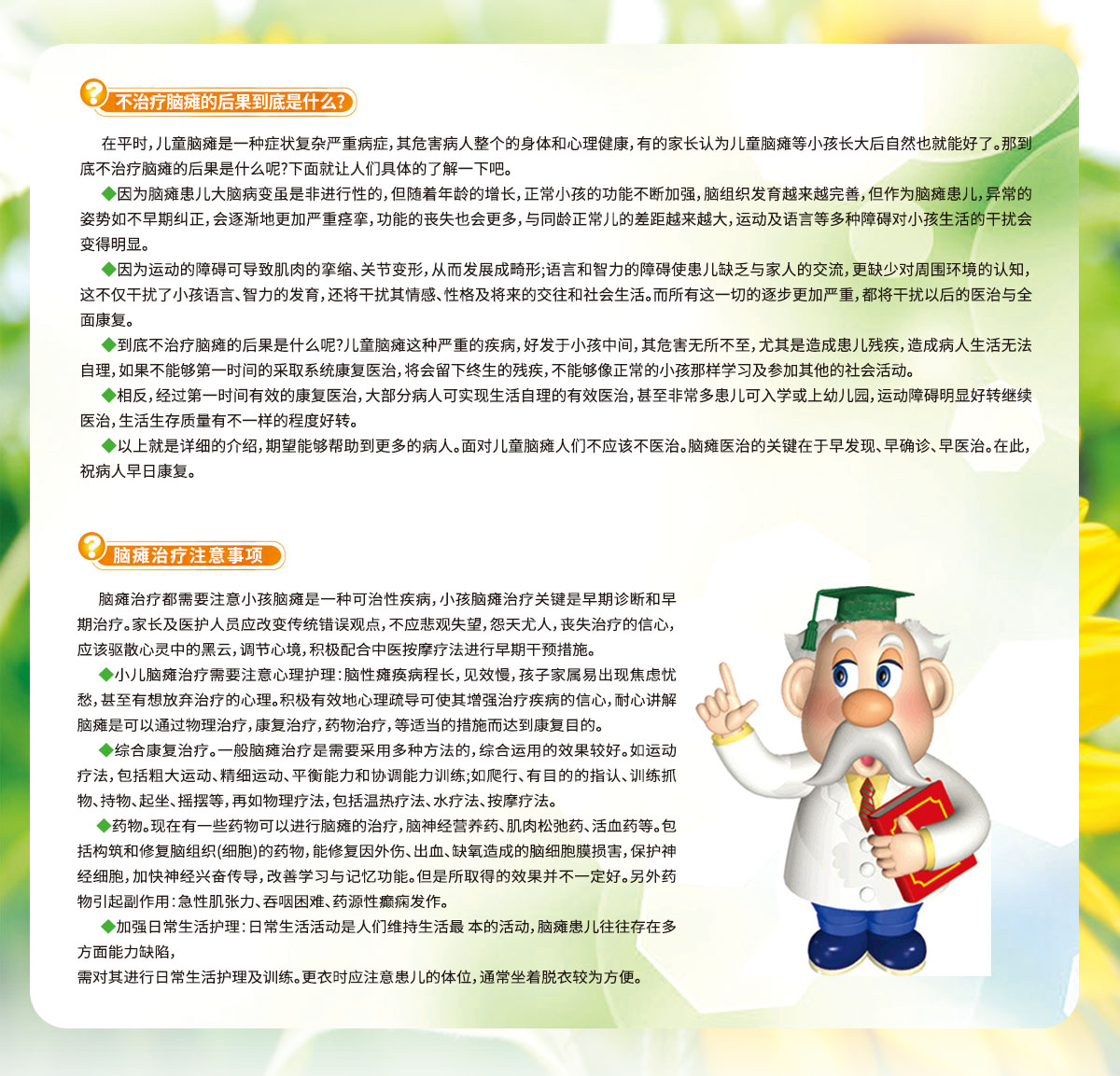 不治疗脑瘫的后果到底是什么?

在平时,儿童脑瘫是一种症状复杂严重病症,其危害病人整个的身体和心理健康,有的家长认为儿童脑瘫等小孩长大后自然也就能好了。那到底不治疗脑瘫的后果是什么呢?下面就让人们具体的了解一下吧。

◆因为脑瘫患儿大脑病变虽是非进行性的,但随着年龄的增长,正常小孩的功能不断加强,脑组织发育越来越完善,但作为脑瘫患儿,异常的姿势如不早期纠正,会逐渐地更加严重痉挛,功能的丧失也会更多,与同龄正常儿的差距越来越大,运动及语言等多种障碍对小孩生活的干扰会变得明显。

◆因为运动的障碍可导致肌肉的挛缩、关节变形,从而发展成畸形;语言和智力的障碍使患儿缺乏与家人的交流,更缺少对周围环境的认知,这不仅干扰了小孩语言、智力的发育,还将干扰其情感、性格及将来的交往和社会生活。而所有这一切的逐步更加严重,都将干扰以后的医治与全面康复。

◆到底不治疗脑瘫的后果是什么呢?儿童脑瘫这种严重的疾病,好发于小孩中间,其危害无所不至,尤其是造成患儿残疾,造成病人生活无法自理,如果不能够第一时间的采取系统康复医治,将会留下终生的残疾,不能够像正常的小孩那样学习及参加其他的社会活动。

◆相反,经过第一时间有效的康复医治,大部分病人可实现生活自理的有效医治,甚至非常多患儿可入学或上幼儿园,运动障碍明显好转继续医治,生活生存质量有不一样的程度好转。

◆以上就是详细的介绍,期望能够帮助到更多的病人。面对儿童脑瘫人们不应该不医治。脑瘫医治的关键在于早发现、早确诊、早医治。在此,祝病人早日康复。

脑瘫治疗注意事项

脑瘫治疗都需要注意小孩脑瘫是一种可治性疾病,小孩脑瘫治疗关键是早期诊断和早期治疗。家长及医护人员应改变传统错误观点,不应悲观失望,怨天尤人,丧失治疗的信心,应该驱散心灵中的黑云,调节心境,积极配合中医按摩疗法进行早期干预措施。

◆小儿脑瘫治疗需要注意心理护理:脑性瘫痪病程长,见效慢,孩子家属易出现焦虑忧愁,甚至有想放弃治疗的心理。积极有效地心理疏导可使其增强治疗疾病的信心,耐心讲解脑瘫是可以通过物理治疗,康复治疗,药物治疗,等适当的措施而达到康复目的。

◆综合康复治疗。一般脑瘫治疗是需要采用多种方法的,综合运用的效果较好。如运动疗法,包括粗大运动、精细运动、平衡能力和协调能力训练;如爬行、有目的的指认、训练抓物、持物、起坐、摇摆等,再如物理疗法,包括温热疗法、水疗法、按摩疗法。

◆药物。现在有一些药物可以进行脑瘫的治疗,脑神经营养药、肌肉松弛药、活血药等。包括构筑和修复脑组织(细胞)的药物,能修复因外伤、出血、缺氧造成的脑细胞膜损害,保护神经细胞,加快神经兴奋传导,改善学习与记忆功能。但是所取得的效果并不一定好。另外药物引起副作用:急性肌张力、吞咽困难、药源性癫痫发作。

◆加强日常生活护理:日常生活活动是人们维持生活最 本的活动,脑瘫患儿往往存在多方面能力缺陷,

需对其进行日常生活护理及训练。更衣时应注意患儿的体位,通常坐着脱衣较为方便。